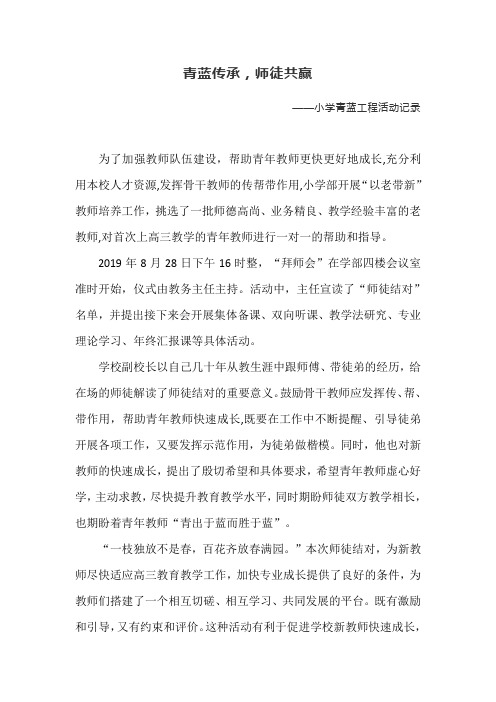 青蓝传承，师徒共赢

——小学青蓝工程活动记录

为了加强教师队伍建设，帮助青年教师更快更好地成长,充分利用本校人才资源,发挥骨干教师的传帮带作用,小学部开展“以老带新”教师培养工作，挑选了一批师德高尚、业务精良、教学经验丰富的老教师,对首次上高三教学的青年教师进行一对一的帮助和指导。

2019 年 8 月 28 日下午 16 时整，“拜师会”在学部四楼会议室准时开始，仪式由教务主任主持。活动中，主任宣读了“师徒结对”名单，并提出接下来会开展集体备课、双向听课、教学法研究、专业理论学习、年终汇报课等具体活动。

学校副校长以自己几十年从教生涯中跟师傅、带徒弟的经历，给在场的师徒解读了师徒结对的重要意义。鼓励骨干教师应发挥传、帮、带作用，帮助青年教师快速成长,既要在工作中不断提醒、引导徒弟开展各项工作，又要发挥示范作用，为徒弟做楷模。同时，他也对新教师的快速成长，提出了殷切希望和具体要求，希望青年教师虚心好学，主动求教，尽快提升教育教学水平，同时期盼师徒双方教学相长，也期盼着青年教师“青出于蓝而胜于蓝”。

“一枝独放不是春，百花齐放春满园。”本次师徒结对，为新教师尽快适应高三教育教学工作，加快专业成长提供了良好的条件，为教师们搭建了一个相互切磋、相互学习、共同发展的平台。既有激励和引导，又有约束和评价。这种活动有利于促进学校新教师快速成长，